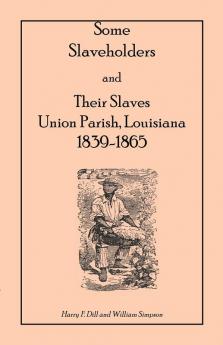 Some Slaveholders

and

Their Slaves
Union Parish, Louisiana
1839-1865

Harry F. Dill and William Simpson